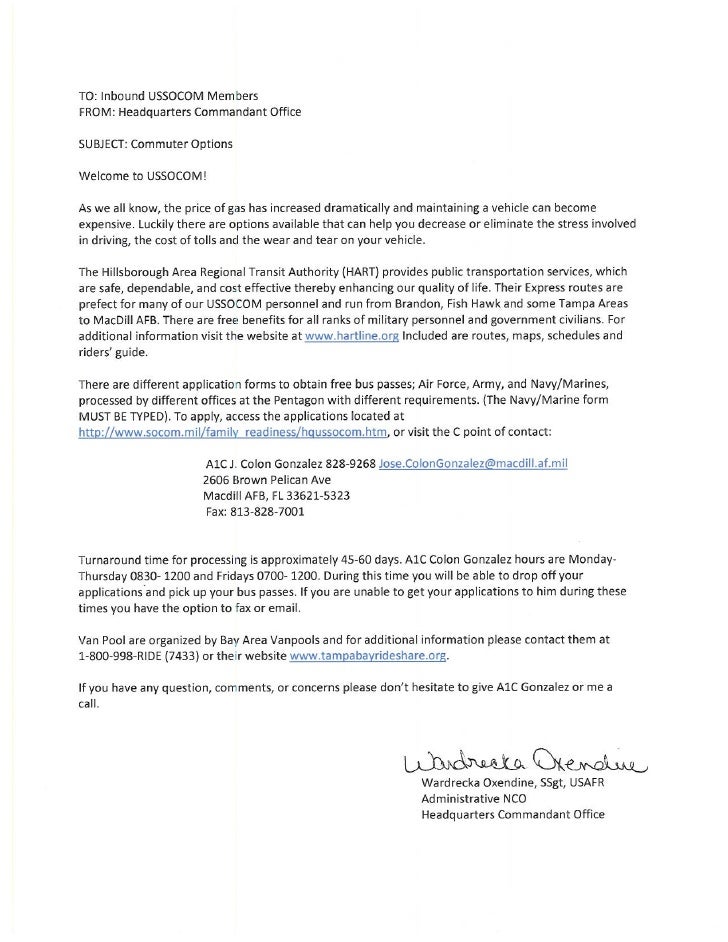 TO: Inbound USSOCOM Members
FROM: Headquarters Commandant Office

SUBJECT: Commuter Options

Welcome to USSOCOM!

As we all know, the price of gas has increased dramatically and maintaining a vehicle can become expensive. Luckily there are options available that can help you decrease or eliminate the stress involved in driving, the cost of tolls and the wear and tear on your vehicle.

The Hillsborough Area Regional Transit Authority (HART) provides public transportation services, which are safe, dependable, and cost effective thereby enhancing our quality of life. Their Express routes are prefect for many of our USSOCOM personnel and run from Brandon, Fish Hawk and some Tampa Areas to MacDill AFB. There are free benefits for all ranks of military personnel and government civilians. For additional information visit the website at www.hartline.org Included are routes, maps, schedules and riders' guide.

There are different application forms to obtain free bus passes; Air Force, Army, and Navy/Marines, processed by different offices at the Pentagon with different requirements. (The Navy/Marine form MUST BE TYPED). To apply, access the applications located at http://www.socom.mil/family_readiness/hqussocom.htm, or visit the C point of contact:

A1C J. Colon Gonzalez 828-9268 Jose.ColonGonzalez@macdill.af.mil
2606 Brown Pelican Ave
Macdill AFB, FL 33621-5323
Fax: 813-828-7001

Turnaround time for processing is approximately 45-60 days. A1C Colon Gonzalez hours are Monday-Thursday 0830- 1200 and Fridays 0700- 1200. During this time you will be able to drop off your applications and pick up your bus passes. If you are unable to get your applications to him during these times you have the option to fax or email.

Van Pool are organized by Bay Area Vanpools and for additional information please contact them at 1-800-998-RIDE (7433) or their website www.tampabayrideshare.org.

If you have any question, comments, or concerns please don't hesitate to give A1C Gonzalez or me a call.

Wardrecka Oxendine
Wardrecka Oxendine, SSgt, USAFR
Administrative NCO
Headquarters Commandant Office